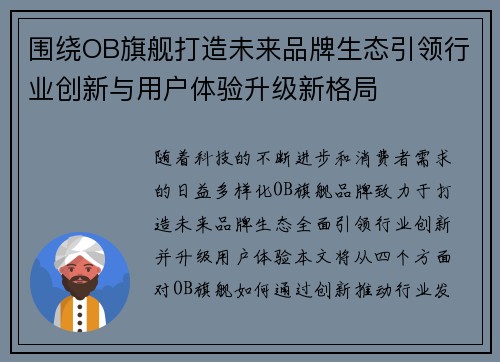 围绕OB旗舰打造未来品牌生态引领行业创新与用户体验升级新格局

随着科技的不断进步和消费者需求的日益多样化OB旗舰品牌致力于打造未来品牌生态全面引领行业创新并升级用户体验本文将从四个方面对OB旗舰如何通过创新推动行业发